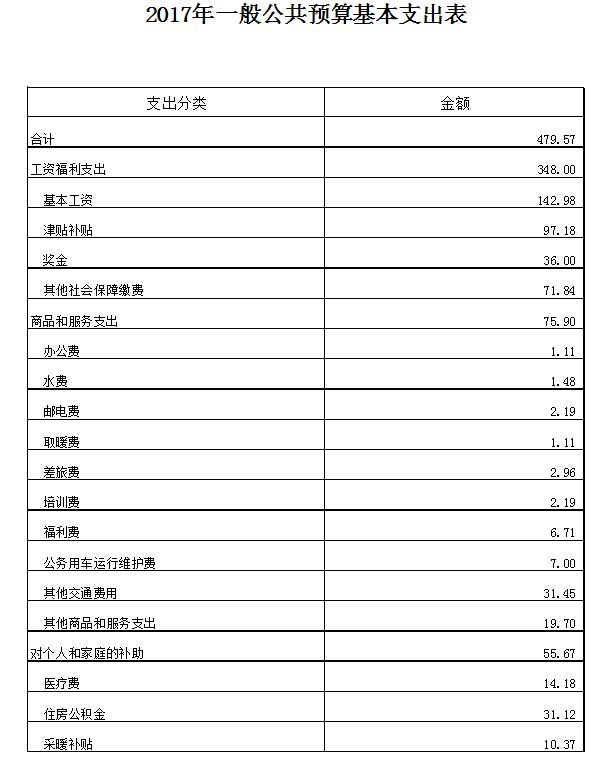 2017年一般公共预算基本支出表

| 支出分类 | 金额 |
|---|---|
| 合计 | 479.57 |
| 工资福利支出 | 348.00 |
| 基本工资 | 142.98 |
| 津贴补贴 | 97.18 |
| 奖金 | 36.00 |
| 其他社会保障缴费 | 71.84 |
| 商品和服务支出 | 75.90 |
| 办公费 | 1.11 |
| 水费 | 1.48 |
| 邮电费 | 2.19 |
| 取暖费 | 1.11 |
| 差旅费 | 2.96 |
| 培训费 | 2.19 |
| 福利费 | 6.71 |
| 公务用车运行维护费 | 7.00 |
| 其他交通费用 | 31.45 |
| 其他商品和服务支出 | 19.70 |
| 对个人和家庭的补助 | 55.67 |
| 医疗费 | 14.18 |
| 住房公积金 | 31.12 |
| 采暖补贴 | 10.37 |